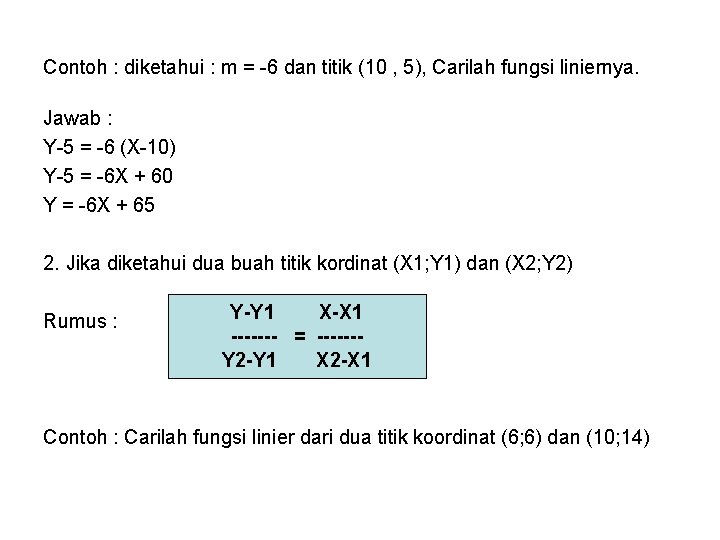 Contoh : diketahui : m = -6 dan titik (10 , 5), Carilah fungsi liniernya.

Jawab :
Y-5 = -6 (X-10)
Y-5 = -6X + 60
Y = -6X + 65

2. Jika diketahui dua buah titik kordinat (X1;Y1) dan (X2;Y2)

Rumus :

$\frac{Y-Y1}{Y2-Y1} = \frac{X-X1}{X2-X1}$

Contoh : Carilah fungsi linier dari dua titik koordinat (6;6) dan (10;14)